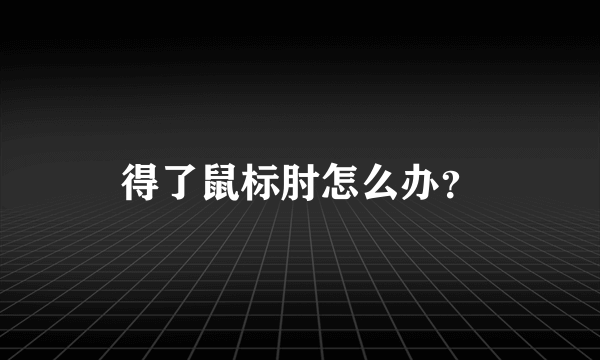 得了鼠标肘怎么办？